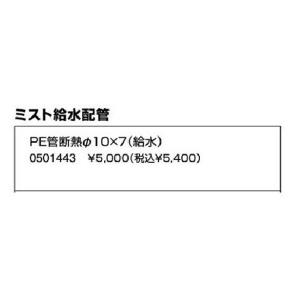 ミスト給水配管

PE管断熱φ10×7（給水）
0501443　¥5,000（税込¥5,400）